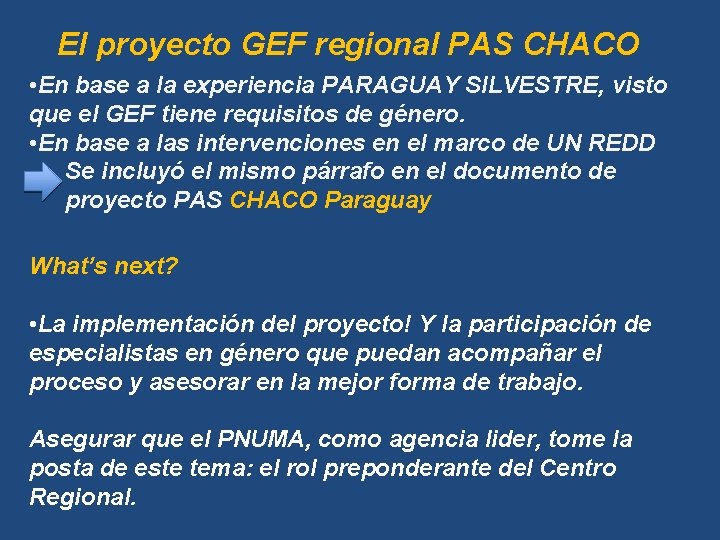 El proyecto GEF regional PAS CHACO

•En base a la experiencia PARAGUAY SILVESTRE, visto que el GEF tiene requisitos de género.
•En base a las intervenciones en el marco de UN REDD
Se incluyó el mismo párrafo en el documento de proyecto PAS CHACO Paraguay

What's next?

•La implementación del proyecto! Y la participación de especialistas en género que puedan acompañar el proceso y asesorar en la mejor forma de trabajo.

Asegurar que el PNUMA, como agencia lider, tome la posta de este tema: el rol preponderante del Centro Regional.